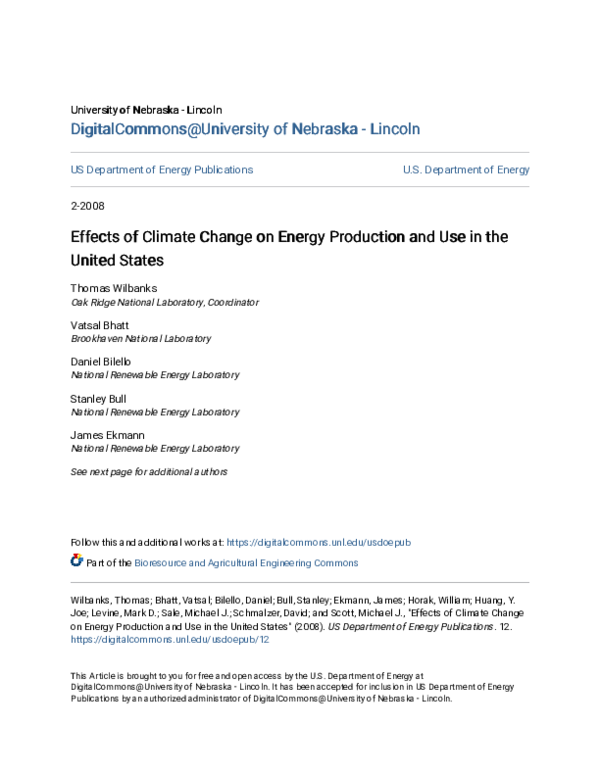 University of Nebraska - Lincoln
DigitalCommons@University of Nebraska - Lincoln

US Department of Energy Publications

U.S. Department of Energy

2-2008

Effects of Climate Change on Energy Production and Use in the United States

Thomas Wilbanks
Oak Ridge National Laboratory, Coordinator

Vatsal Bhatt
Brookhaven National Laboratory

Daniel Bilello
National Renewable Energy Laboratory

Stanley Bull
National Renewable Energy Laboratory

James Ekmann
National Renewable Energy Laboratory

See next page for additional authors

Follow this and additional works at: https://digitalcommons.unl.edu/usdoepub

Part of the Bioresource and Agricultural Engineering Commons

Wilbanks, Thomas; Bhatt, Vatsal; Bilello, Daniel; Bull, Stanley; Ekmann, James; Horak, William; Huang, Y. Joe; Levine, Mark D.; Sale, Michael J.; Schmalzer, David; and Scott, Michael J., "Effects of Climate Change on Energy Production and Use in the United States" (2008). US Department of Energy Publications. 12.
https://digitalcommons.unl.edu/usdoepub/12

This Article is brought to you for free and open access by the U.S. Department of Energy at DigitalCommons@University of Nebraska - Lincoln. It has been accepted for inclusion in US Department of Energy Publications by an authorized administrator of DigitalCommons@University of Nebraska - Lincoln.